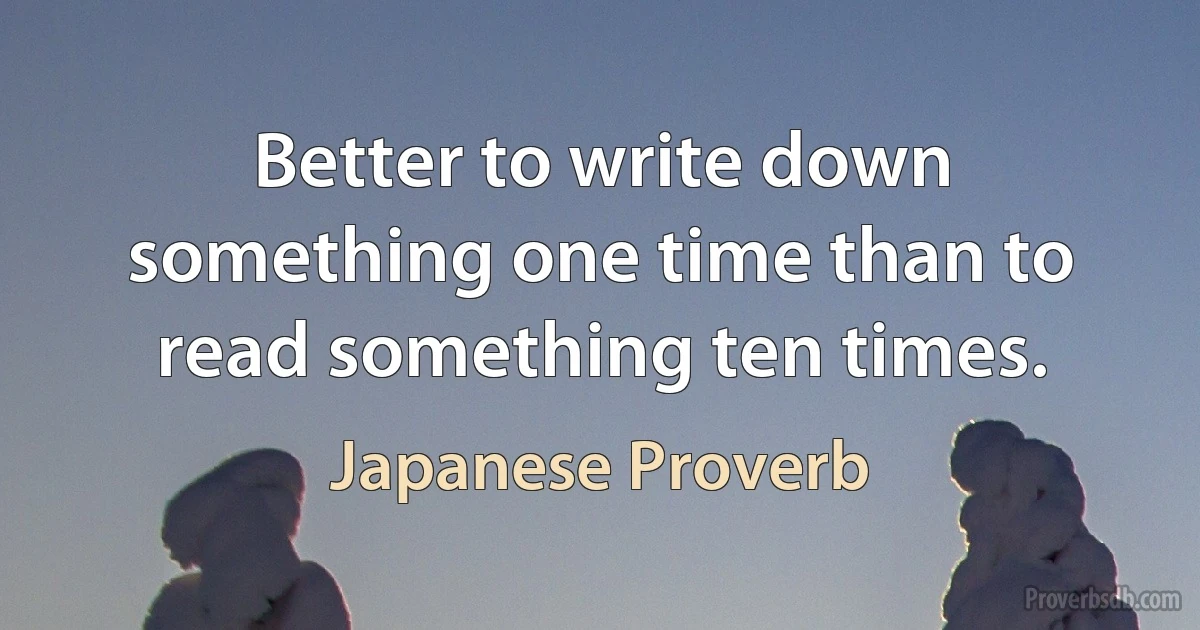 Better to write down something one time than to read something ten times.

Japanese Proverb

Proverbsdb.com